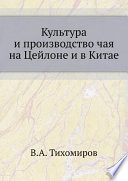 Культура
и производство чая
на Цейлоне и в Китае

В.А. Тихомиров